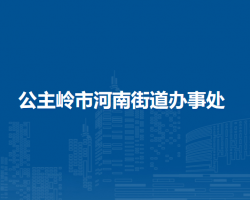 公主岭市河南街道办事处